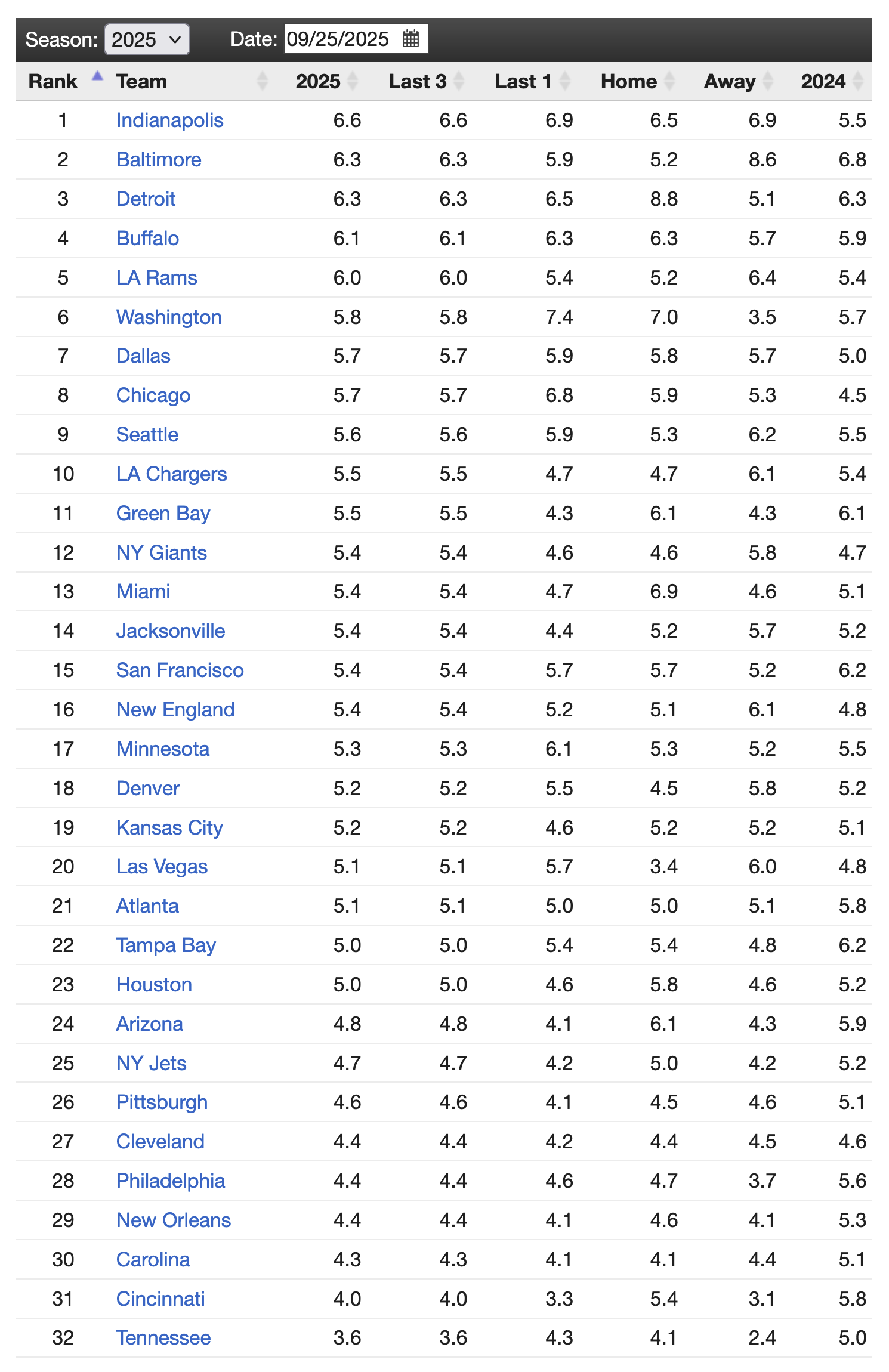 Season: 2025 Date: 09/25/2025

| Rank | Team | 2025 | Last 3 | Last 1 | Home | Away | 2024 |
|---|---|---|---|---|---|---|---|
| 1 | Indianapolis | 6.6 | 6.6 | 6.9 | 6.5 | 6.9 | 5.5 |
| 2 | Baltimore | 6.3 | 6.3 | 5.9 | 5.2 | 8.6 | 6.8 |
| 3 | Detroit | 6.3 | 6.3 | 6.5 | 8.8 | 5.1 | 6.3 |
| 4 | Buffalo | 6.1 | 6.1 | 6.3 | 6.3 | 5.7 | 5.9 |
| 5 | LA Rams | 6.0 | 6.0 | 5.4 | 5.2 | 6.4 | 5.4 |
| 6 | Washington | 5.8 | 5.8 | 7.4 | 7.0 | 3.5 | 5.7 |
| 7 | Dallas | 5.7 | 5.7 | 5.9 | 5.8 | 5.7 | 5.0 |
| 8 | Chicago | 5.7 | 5.7 | 6.8 | 5.9 | 5.3 | 4.5 |
| 9 | Seattle | 5.6 | 5.6 | 5.9 | 5.3 | 6.2 | 5.5 |
| 10 | LA Chargers | 5.5 | 5.5 | 4.7 | 4.7 | 6.1 | 5.4 |
| 11 | Green Bay | 5.5 | 5.5 | 4.3 | 6.1 | 4.3 | 6.1 |
| 12 | NY Giants | 5.4 | 5.4 | 4.6 | 4.6 | 5.8 | 4.7 |
| 13 | Miami | 5.4 | 5.4 | 4.7 | 6.9 | 4.6 | 5.1 |
| 14 | Jacksonville | 5.4 | 5.4 | 4.4 | 5.2 | 5.7 | 5.2 |
| 15 | San Francisco | 5.4 | 5.4 | 5.7 | 5.7 | 5.2 | 6.2 |
| 16 | New England | 5.4 | 5.4 | 5.2 | 5.1 | 6.1 | 4.8 |
| 17 | Minnesota | 5.3 | 5.3 | 6.1 | 5.3 | 5.2 | 5.5 |
| 18 | Denver | 5.2 | 5.2 | 5.5 | 4.5 | 5.8 | 5.2 |
| 19 | Kansas City | 5.2 | 5.2 | 4.6 | 5.2 | 5.2 | 5.1 |
| 20 | Las Vegas | 5.1 | 5.1 | 5.7 | 3.4 | 6.0 | 4.8 |
| 21 | Atlanta | 5.1 | 5.1 | 5.0 | 5.0 | 5.1 | 5.8 |
| 22 | Tampa Bay | 5.0 | 5.0 | 5.4 | 5.4 | 4.8 | 6.2 |
| 23 | Houston | 5.0 | 5.0 | 4.6 | 5.8 | 4.6 | 5.2 |
| 24 | Arizona | 4.8 | 4.8 | 4.1 | 6.1 | 4.3 | 5.9 |
| 25 | NY Jets | 4.7 | 4.7 | 4.2 | 5.0 | 4.2 | 5.2 |
| 26 | Pittsburgh | 4.6 | 4.6 | 4.1 | 4.5 | 4.6 | 5.1 |
| 27 | Cleveland | 4.4 | 4.4 | 4.2 | 4.4 | 4.5 | 4.6 |
| 28 | Philadelphia | 4.4 | 4.4 | 4.6 | 4.7 | 3.7 | 5.6 |
| 29 | New Orleans | 4.4 | 4.4 | 4.1 | 4.6 | 4.1 | 5.3 |
| 30 | Carolina | 4.3 | 4.3 | 4.1 | 4.1 | 4.4 | 5.1 |
| 31 | Cincinnati | 4.0 | 4.0 | 3.3 | 5.4 | 3.1 | 5.8 |
| 32 | Tennessee | 3.6 | 3.6 | 4.3 | 4.1 | 2.4 | 5.0 |